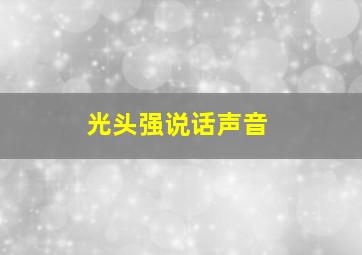 光头强说话声音